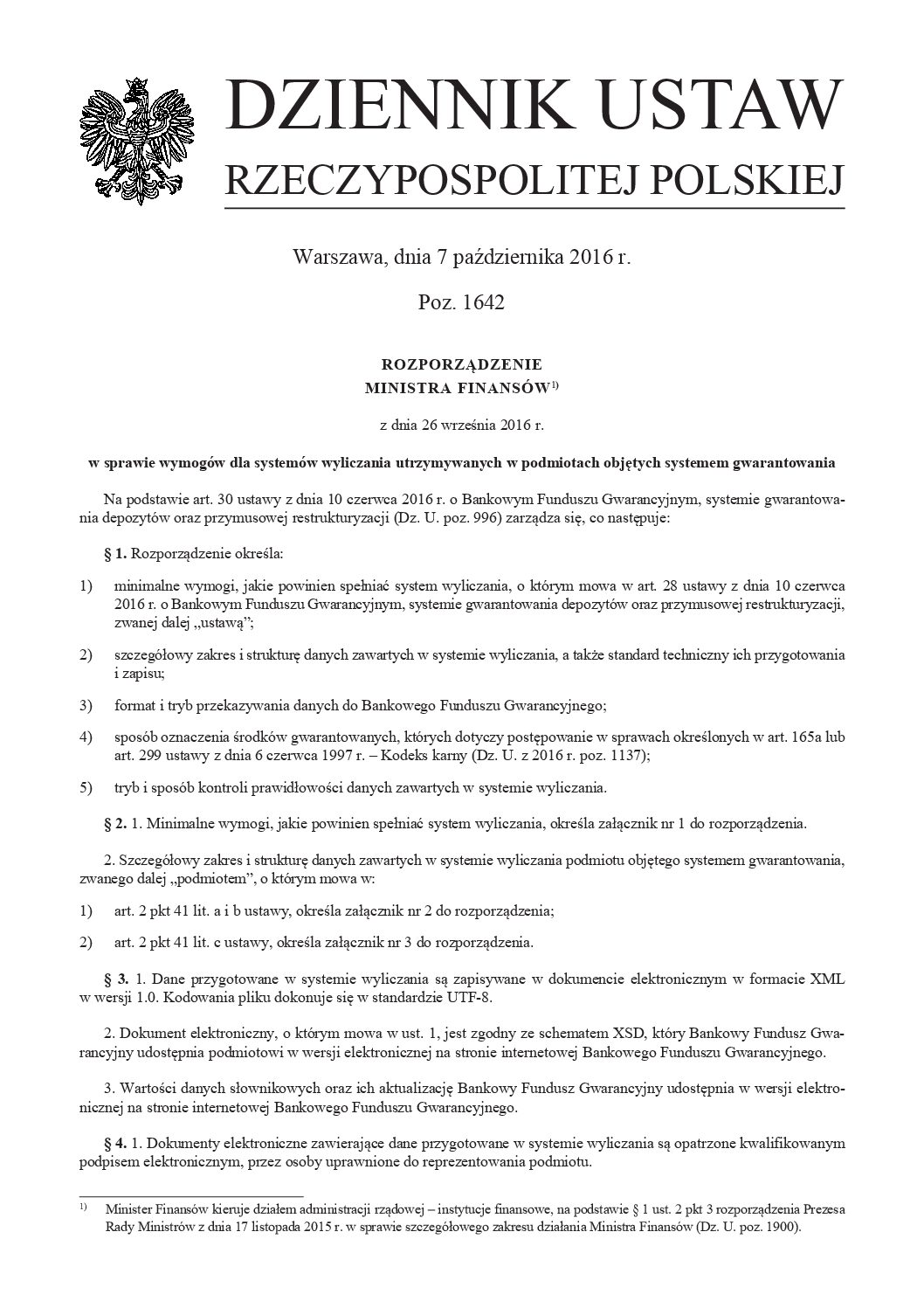 DZIENNIK USTAW
RZECZYPOSPOLITEJ POLSKIEJ

Warszawa, dnia 7 października 2016 r.

Poz. 1642

ROZPORZĄDZENIE
MINISTRA FINANSÓW$^{1)}$

z dnia 26 września 2016 r.

w sprawie wymogów dla systemów wyliczania utrzymywanych w podmiotach objętych systemem gwarantowania

Na podstawie art. 30 ustawy z dnia 10 czerwca 2016 r. o Bankowym Funduszu Gwarancyjnym, systemie gwarantowania depozytów oraz przymusowej restrukturyzacji (Dz. U. poz. 996) zarządza się, co następuje:

§ 1. Rozporządzenie określa:

1) minimalne wymogi, jakie powinien spełniać system wyliczania, o którym mowa w art. 28 ustawy z dnia 10 czerwca 2016 r. o Bankowym Funduszu Gwarancyjnym, systemie gwarantowania depozytów oraz przymusowej restrukturyzacji, zwanej dalej „ustawą”;

2) szczegółowy zakres i strukturę danych zawartych w systemie wyliczania, a także standard techniczny ich przygotowania i zapisu;

3) format i tryb przekazywania danych do Bankowego Funduszu Gwarancyjnego;

4) sposób oznaczenia środków gwarantowanych, których dotyczy postępowanie w sprawach określonych w art. 165a lub art. 299 ustawy z dnia 6 czerwca 1997 r. – Kodeks karny (Dz. U. z 2016 r. poz. 1137);

5) tryb i sposób kontroli prawidłowości danych zawartych w systemie wyliczania.

§ 2. 1. Minimalne wymogi, jakie powinien spełniać system wyliczania, określa załącznik nr 1 do rozporządzenia.

2. Szczegółowy zakres i strukturę danych zawartych w systemie wyliczania podmiotu objętego systemem gwarantowania, zwanego dalej „podmiotem”, o którym mowa w:

1) art. 2 pkt 41 lit. a i b ustawy, określa załącznik nr 2 do rozporządzenia;

2) art. 2 pkt 41 lit. c ustawy, określa załącznik nr 3 do rozporządzenia.

§ 3. 1. Dane przygotowane w systemie wyliczania są zapisywane w dokumencie elektronicznym w formacie XML w wersji 1.0. Kodowania pliku dokonuje się w standardzie UTF-8.

2. Dokument elektroniczny, o którym mowa w ust. 1, jest zgodny ze schematem XSD, który Bankowy Fundusz Gwarancyjny udostępnia podmiotowi w wersji elektronicznej na stronie internetowej Bankowego Funduszu Gwarancyjnego.

3. Wartości danych słownikowych oraz ich aktualizację Bankowy Fundusz Gwarancyjny udostępnia w wersji elektronicznej na stronie internetowej Bankowego Funduszu Gwarancyjnego.

§ 4. 1. Dokumenty elektroniczne zawierające dane przygotowane w systemie wyliczania są opatrzone kwalifikowanym podpisem elektronicznym, przez osoby uprawnione do reprezentowania podmiotu.

$^{1)}$ Minister Finansów kieruje działem administracji rządowej – instytucje finansowe, na podstawie § 1 ust. 2 pkt 3 rozporządzenia Prezesa Rady Ministrów z dnia 17 listopada 2015 r. w sprawie szczegółowego zakresu działania Ministra Finansów (Dz. U. poz. 1900).